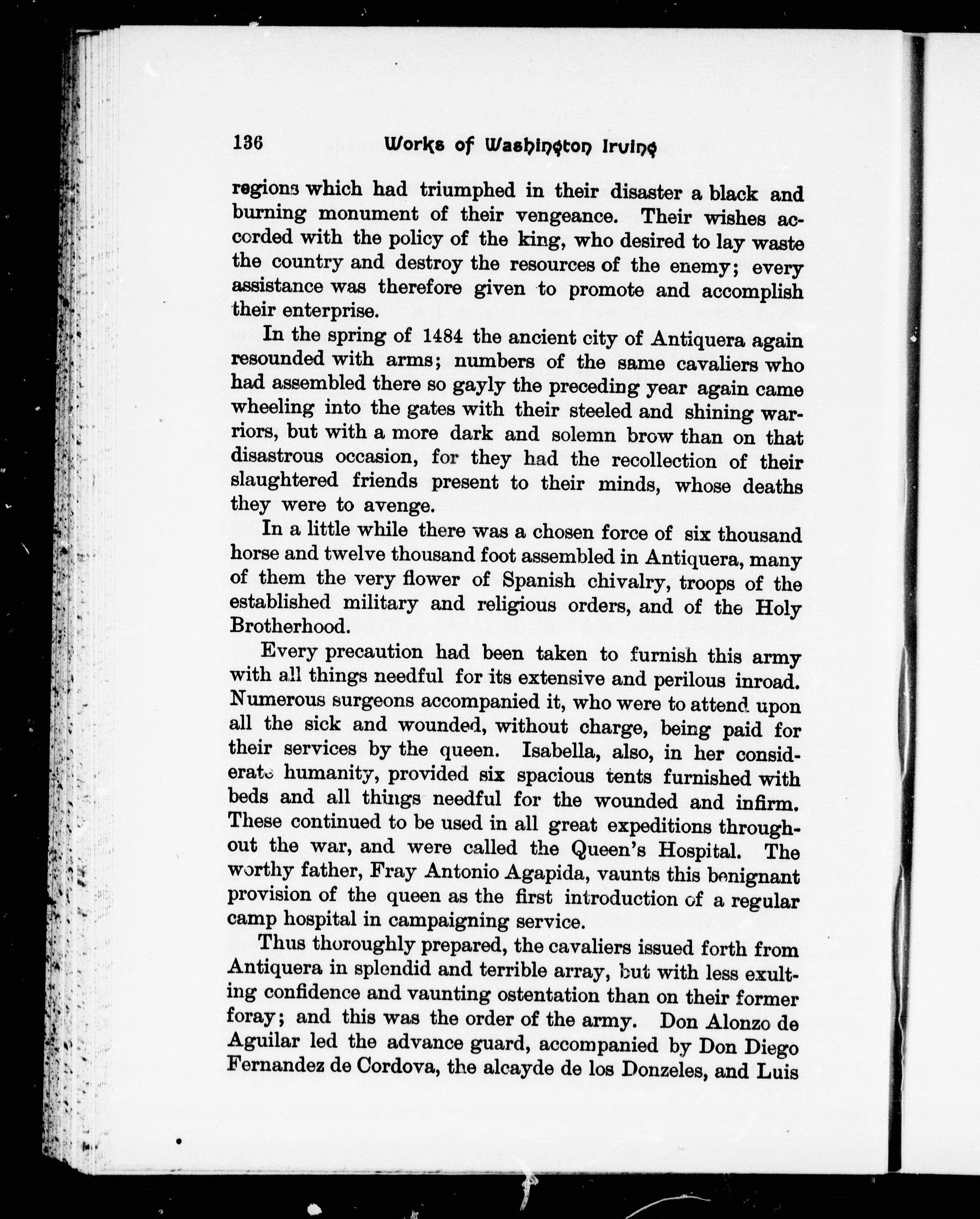 136 Works of Washington Irving

regions which had triumphed in their disaster a black and burning monument of their vengeance. Their wishes accorded with the policy of the king, who desired to lay waste the country and destroy the resources of the enemy; every assistance was therefore given to promote and accomplish their enterprise.

In the spring of 1484 the ancient city of Antiquera again resounded with arms; numbers of the same cavaliers who had assembled there so gayly the preceding year again came wheeling into the gates with their steeled and shining warriors, but with a more dark and solemn brow than on that disastrous occasion, for they had the recollection of their slaughtered friends present to their minds, whose deaths they were to avenge.

In a little while there was a chosen force of six thousand horse and twelve thousand foot assembled in Antiquera, many of them the very flower of Spanish chivalry, troops of the established military and religious orders, and of the Holy Brotherhood.

Every precaution had been taken to furnish this army with all things needful for its extensive and perilous inroad. Numerous surgeons accompanied it, who were to attend upon all the sick and wounded, without charge, being paid for their services by the queen. Isabella, also, in her considerate humanity, provided six spacious tents furnished with beds and all things needful for the wounded and infirm. These continued to be used in all great expeditions throughout the war, and were called the Queen's Hospital. The worthy father, Fray Antonio Agapida, vaunts this benignant provision of the queen as the first introduction of a regular camp hospital in campaigning service.

Thus thoroughly prepared, the cavaliers issued forth from Antiquera in splendid and terrible array, but with less exulting confidence and vaunting ostentation than on their former foray; and this was the order of the army. Don Alonzo de Aguilar led the advance guard, accompanied by Don Diego Fernandez de Cordova, the alcayde de los Donzeles, and Luis